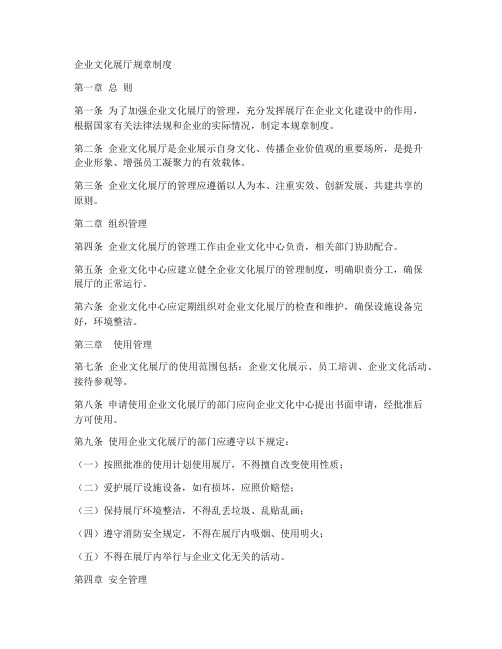 企业文化展厅规章制度

第一章 总 则

第一条 为了加强企业文化展厅的管理，充分发挥展厅在企业文化建设中的作用，根据国家有关法律法规和企业的实际情况，制定本规章制度。

第二条 企业文化展厅是企业展示自身文化、传播企业价值观的重要场所，是提升企业形象、增强员工凝聚力的有效载体。

第三条 企业文化展厅的管理应遵循以人为本、注重实效、创新发展、共建共享的原则。

第二章 组织管理

第四条 企业文化展厅的管理工作由企业文化中心负责，相关部门协助配合。

第五条 企业文化中心应建立健全企业文化展厅的管理制度，明确职责分工，确保展厅的正常运行。

第六条 企业文化中心应定期组织对企业文化展厅的检查和维护，确保设施设备完好，环境整洁。

第三章 使用管理

第七条 企业文化展厅的使用范围包括：企业文化展示、员工培训、企业文化活动、接待参观等。

第八条 申请使用企业文化展厅的部门应向企业文化中心提出书面申请，经批准后方可使用。

第九条 使用企业文化展厅的部门应遵守以下规定：

（一）按照批准的使用计划使用展厅，不得擅自改变使用性质；

（二）爱护展厅设施设备，如有损坏，应照价赔偿；

（三）保持展厅环境整洁，不得乱丢垃圾、乱贴乱画；

（四）遵守消防安全规定，不得在展厅内吸烟、使用明火；

（五）不得在展厅内举行与企业文化无关的活动。

第四章 安全管理